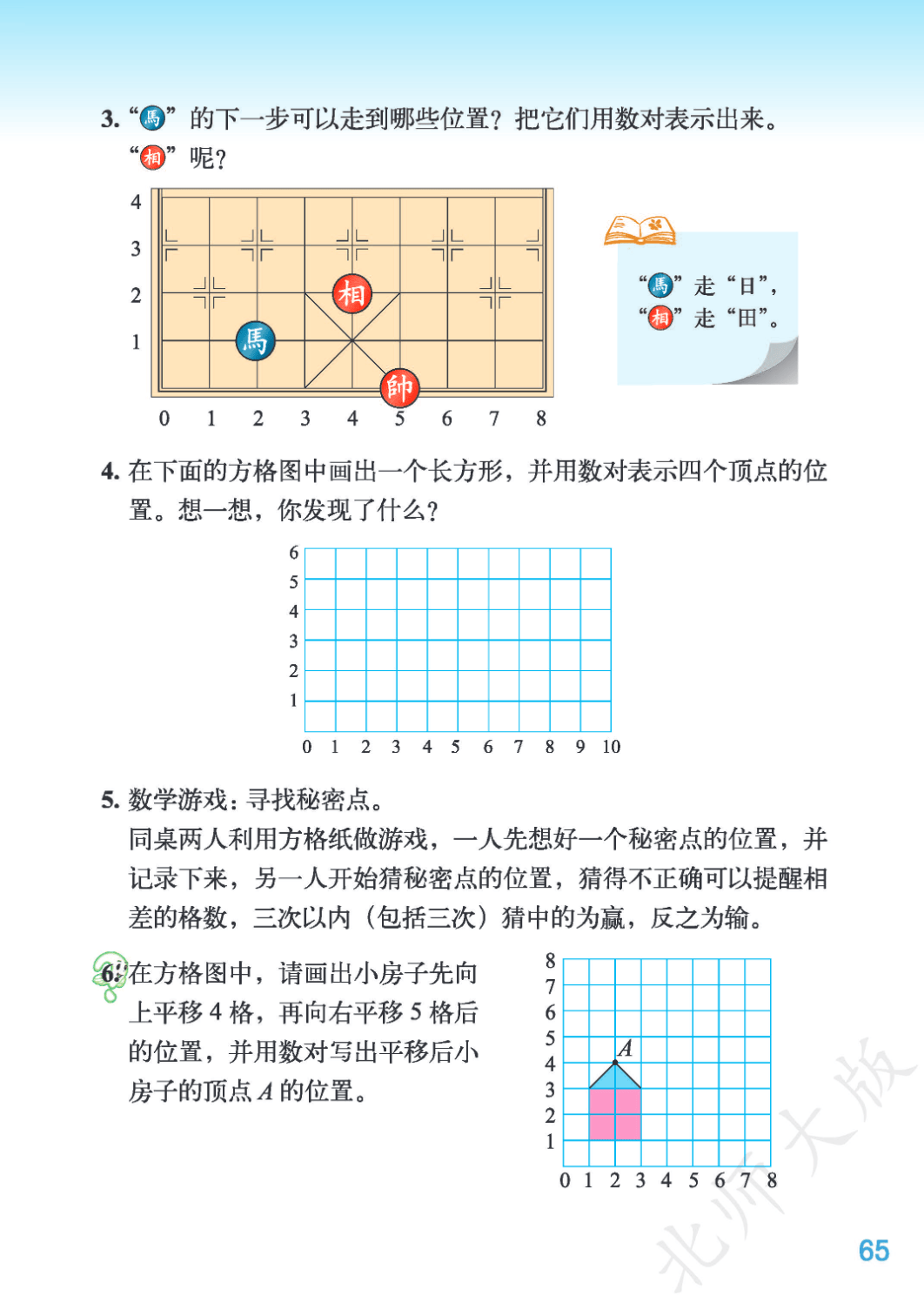 3. “馬”的下一步可以走到哪些位置？把它们用数对表示出来。“相”呢？

4
3
2
1
相
馬
帥
0 1 2 3 4 5 6 7 8

“馬”走“日”，
“相”走“田”。

4. 在下面的方格图中画出一个长方形，并用数对表示四个顶点的位置。想一想，你发现了什么？

6
5
4
3
2
1
0 1 2 3 4 5 6 7 8 9 10

5. 数学游戏：寻找秘密点。

同桌两人利用方格纸做游戏，一人先想好一个秘密点的位置，并记录下来，另一人开始猜秘密点的位置，猜得不正确可以提醒相差的格数，三次以内（包括三次）猜中的为赢，反之为输。

6. 在方格图中，请画出小房子先向上平移 4 格，再向右平移 5 格后的位置，并用数对写出平移后小房子的顶点 $A$ 的位置。

8
7
6
5
4
3
2
1
$A$
0 1 2 3 4 5 6 7 8

北师大版

65